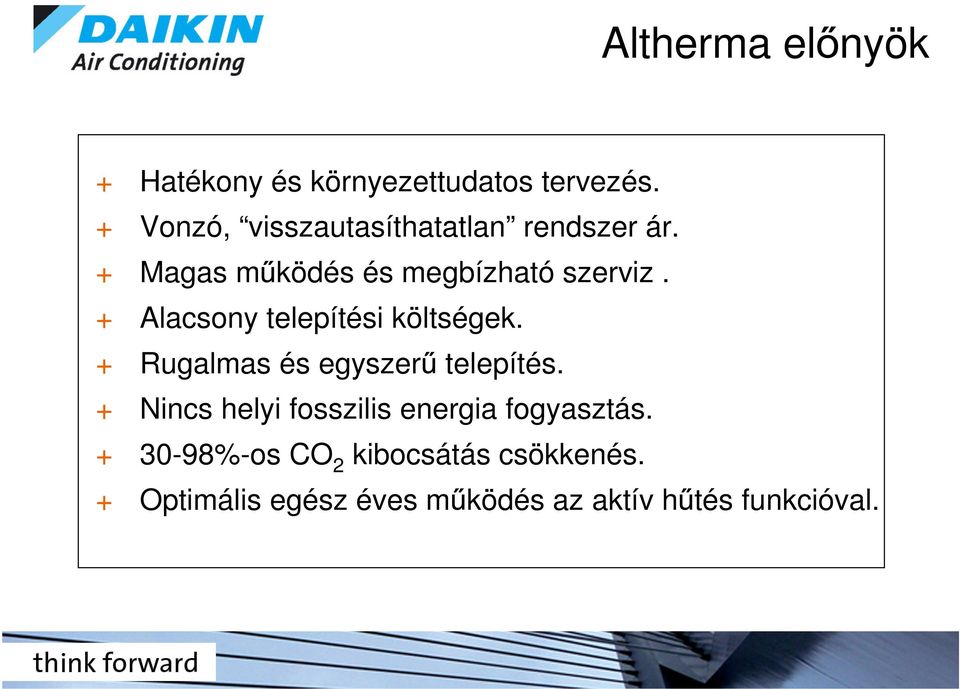 DAIKIN
Air Conditioning

Altherma előnyök

+ Hatékony és környezettudatos tervezés.
+ Vonzó, “visszautasíthatatlan” rendszer ár.
+ Magas működés és megbízható szerviz .
+ Alacsony telepítési költségek.
+ Rugalmas és egyszerű telepítés.
+ Nincs helyi fosszilis energia fogyasztás.
+ 30-98%-os $CO_2$ kibocsátás csökkenés.
+ Optimális egész éves működés az aktív hűtés funkcióval.

think forward